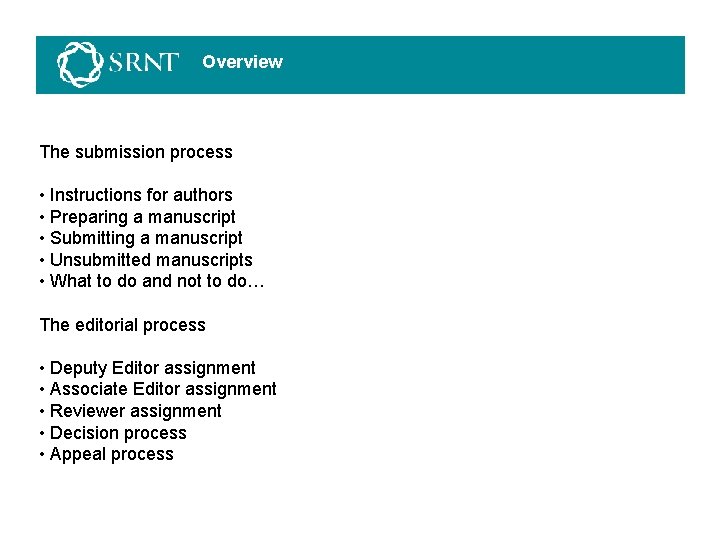 SRNT Overview

The submission process

• Instructions for authors
• Preparing a manuscript
• Submitting a manuscript
• Unsubmitted manuscripts
• What to do and not to do…

The editorial process

• Deputy Editor assignment
• Associate Editor assignment
• Reviewer assignment
• Decision process
• Appeal process